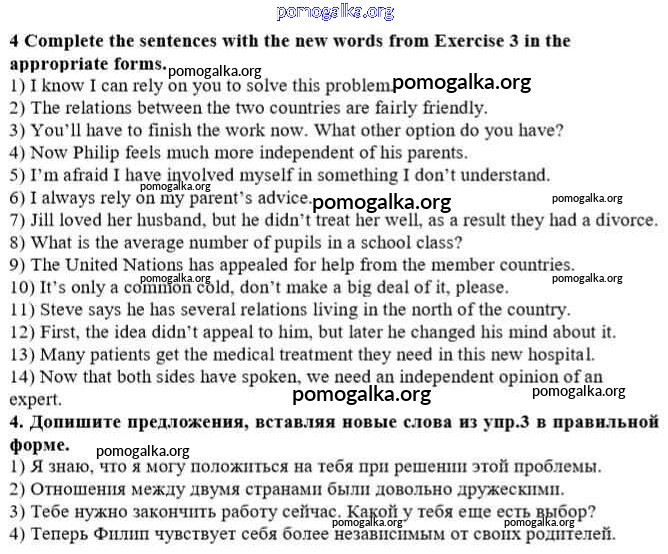 pomogalka.org

4 Complete the sentences with the new words from Exercise 3 in the appropriate forms.

pomogalka.org

1) I know I can rely on you to solve this problem. pomogalka.org
2) The relations between the two countries are fairly friendly.
3) You'll have to finish the work now. What other option do you have?
4) Now Philip feels much more independent of his parents.
5) I'm afraid I have involved myself in something I don't understand.
pomogalka.org
6) I always rely on my parent's advice. pomogalka.org pomogalka.org
7) Jill loved her husband, but he didn't treat her well, as a result they had a divorce.
8) What is the average number of pupils in a school class?
9) The United Nations has appealed for help from the member countries.
pomogalka.org pomogalka.org
10) It's only a common cold, don't make a big deal of it, please.
11) Steve says he has several relations living in the north of the country.
12) First, the idea didn't appeal to him, but later he changed his mind about it.
13) Many patients get the medical treatment they need in this new hospital.
14) Now that both sides have spoken, we need an independent opinion of an expert.
pomogalka.org pomogalka.org

4. Допишите предложения, вставляя новые слова из упр.3 в правильной форме.

pomogalka.org

1) Я знаю, что я могу положиться на тебя при решении этой проблемы.
2) Отношения между двумя странами были довольно дружескими.
3) Тебе нужно закончить работу сейчас. Какой у тебя еще есть выбор?
pomogalka.org pomogalka.org
4) Теперь Филип чувствует себя более независимым от своих родителей.